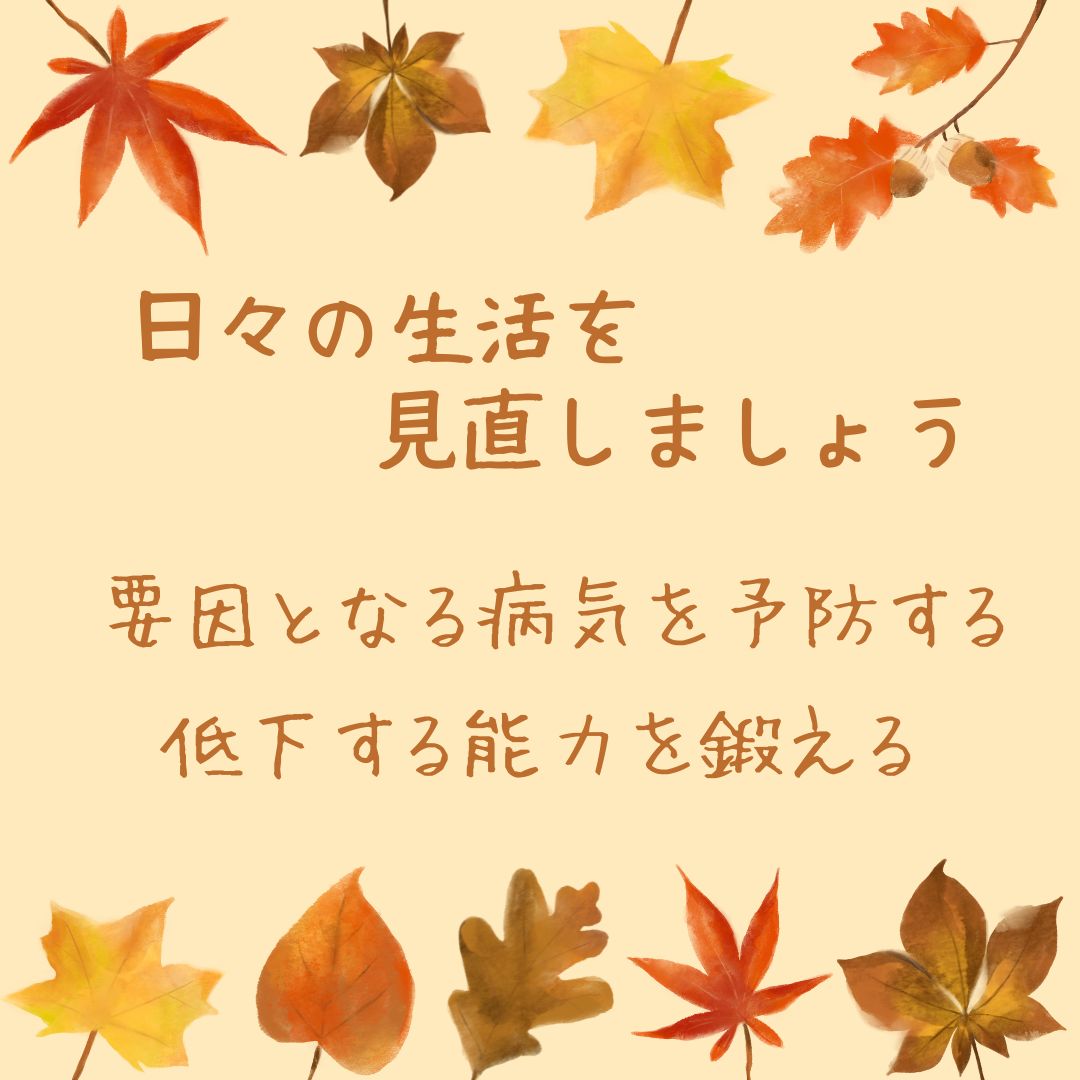 日々の生活を
見直しましょう

要因となる病気を予防する
低下する能力を鍛える